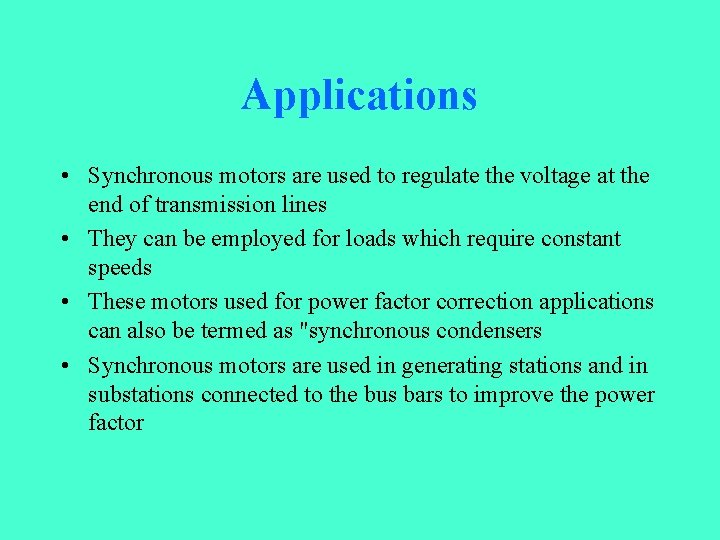 Applications

• Synchronous motors are used to regulate the voltage at the end of transmission lines
• They can be employed for loads which require constant speeds
• These motors used for power factor correction applications can also be termed as "synchronous condensers
• Synchronous motors are used in generating stations and in substations connected to the bus bars to improve the power factor